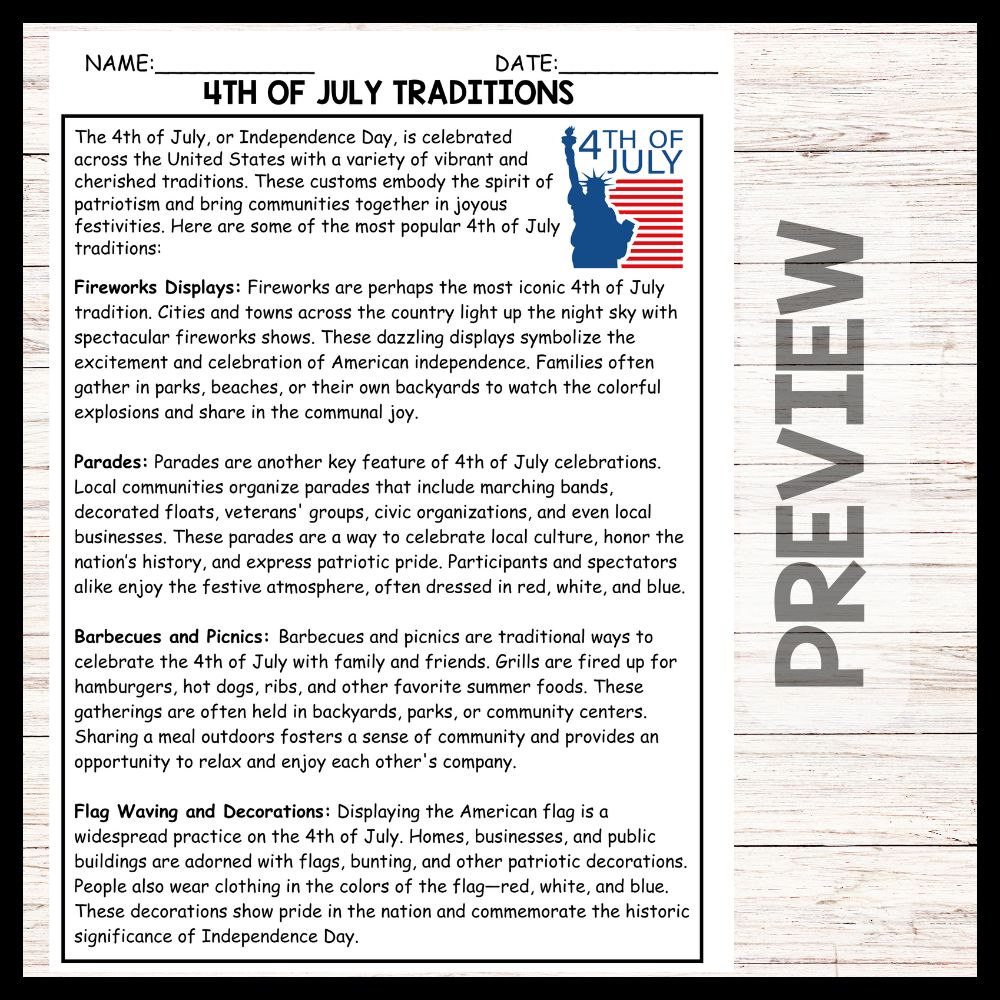 NAME:____________ DATE:____________

4TH OF JULY TRADITIONS

The 4th of July, or Independence Day, is celebrated across the United States with a variety of vibrant and cherished traditions. These customs embody the spirit of patriotism and bring communities together in joyous festivities. Here are some of the most popular 4th of July traditions:

4TH OF JULY

Fireworks Displays: Fireworks are perhaps the most iconic 4th of July tradition. Cities and towns across the country light up the night sky with spectacular fireworks shows. These dazzling displays symbolize the excitement and celebration of American independence. Families often gather in parks, beaches, or their own backyards to watch the colorful explosions and share in the communal joy.

Parades: Parades are another key feature of 4th of July celebrations. Local communities organize parades that include marching bands, decorated floats, veterans' groups, civic organizations, and even local businesses. These parades are a way to celebrate local culture, honor the nation's history, and express patriotic pride. Participants and spectators alike enjoy the festive atmosphere, often dressed in red, white, and blue.

Barbecues and Picnics: Barbecues and picnics are traditional ways to celebrate the 4th of July with family and friends. Grills are fired up for hamburgers, hot dogs, ribs, and other favorite summer foods. These gatherings are often held in backyards, parks, or community centers. Sharing a meal outdoors fosters a sense of community and provides an opportunity to relax and enjoy each other's company.

Flag Waving and Decorations: Displaying the American flag is a widespread practice on the 4th of July. Homes, businesses, and public buildings are adorned with flags, bunting, and other patriotic decorations. People also wear clothing in the colors of the flag—red, white, and blue. These decorations show pride in the nation and commemorate the historic significance of Independence Day.

PREVIEW